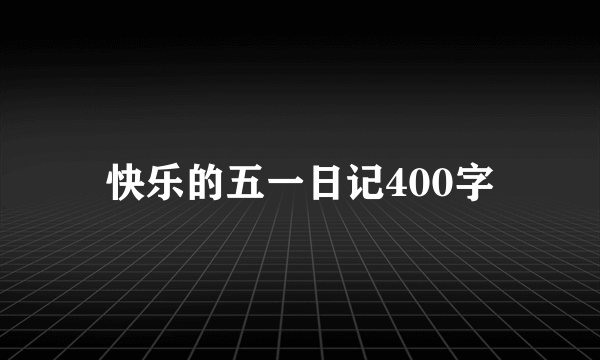 快乐的五一日记400字